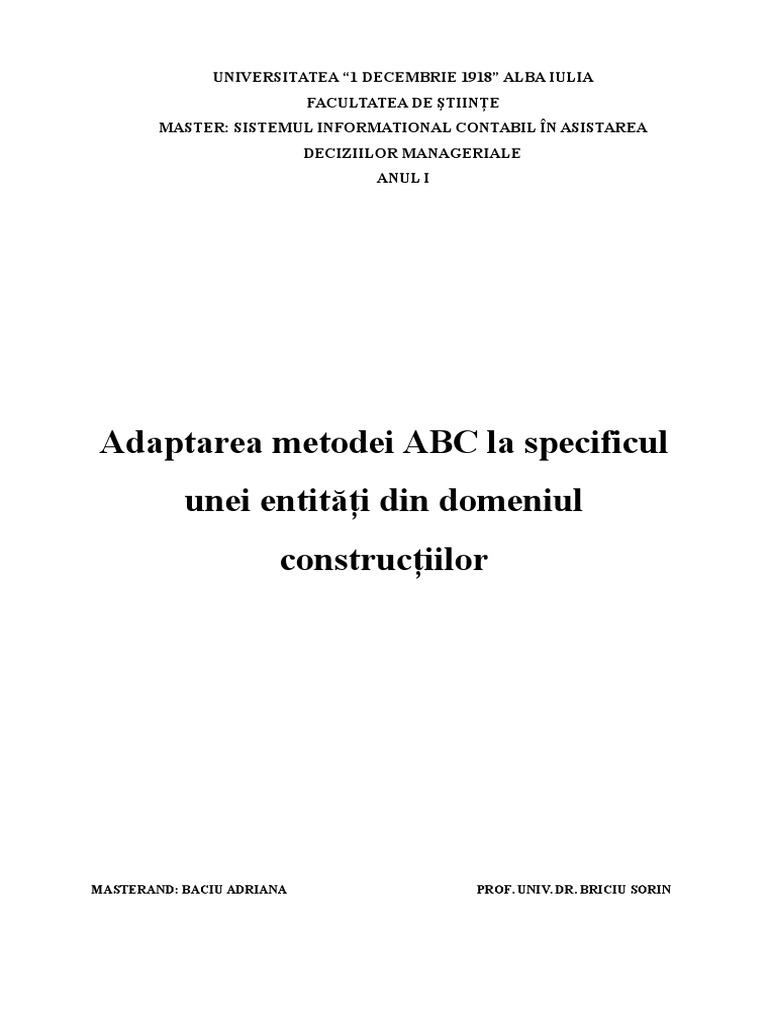 UNIVERSITATEA “1 DECEMBRIE 1918” ALBA IULIA
FACULTATEA DE ȘTIINȚE
MASTER: SISTEMUL INFORMATIONAL CONTABIL ÎN ASISTAREA DECIZIILOR MANAGERIALE
ANUL I

Adaptarea metodei ABC la specificul unei entități din domeniul construcțiilor

MASTERAND: BACIU ADRIANA

PROF. UNIV. DR. BRICIU SORIN